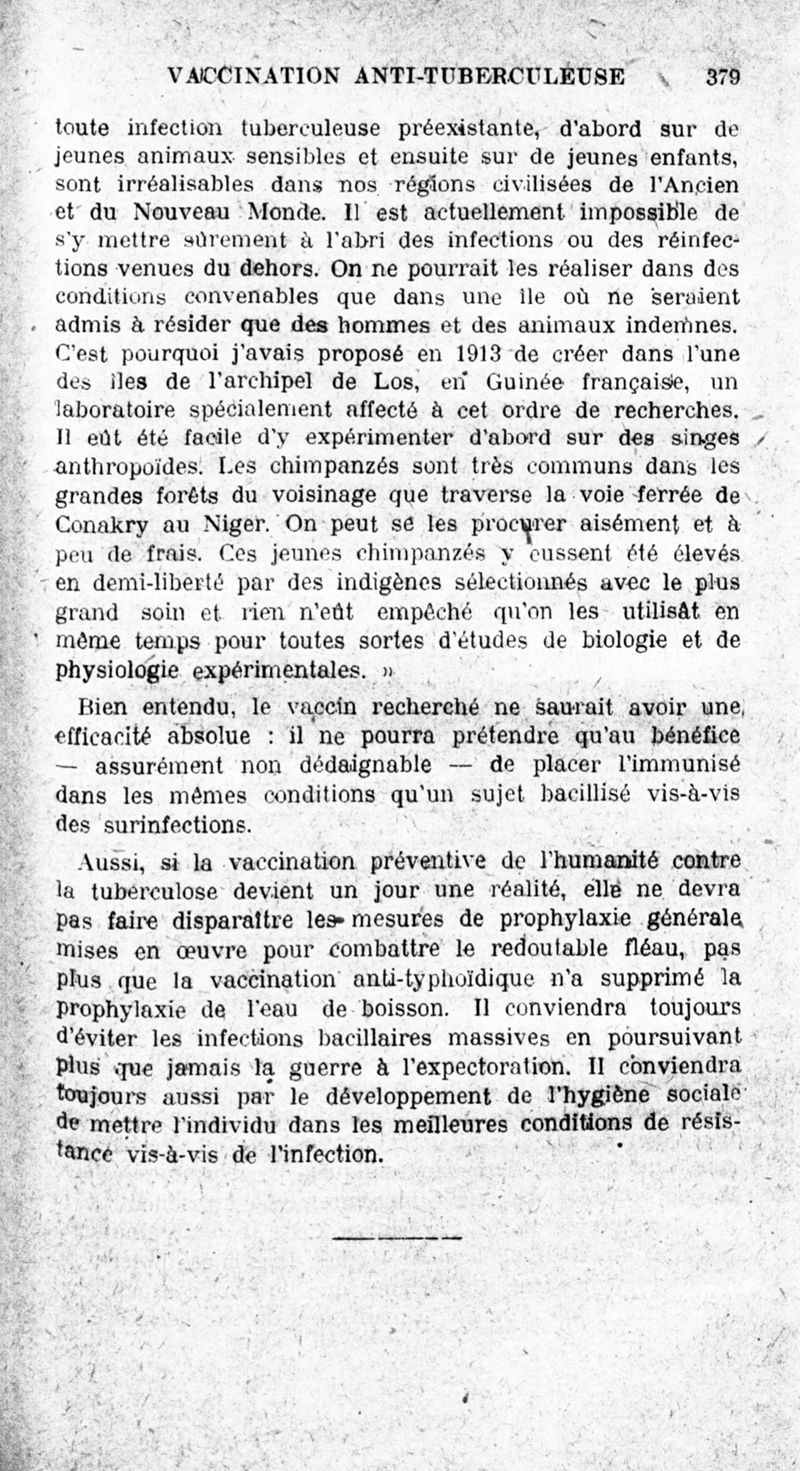 VACCINATION ANTI-TUBERCULEUSE 379

toute infection tuberculeuse préexistante, d'abord sur de jeunes animaux sensibles et ensuite sur de jeunes enfants, sont irréalisables dans nos régions civilisées de l'Ancien et du Nouveau Monde. Il est actuellement impossible de s'y mettre sûrement à l'abri des infections ou des réinfections venues du dehors. On ne pourrait les réaliser dans des conditions convenables que dans une île où ne seraient admis à résider que des hommes et des animaux indemnes. C'est pourquoi j'avais proposé en 1913 de créer dans l'une des îles de l'archipel de Los, en Guinée française, un laboratoire spécialement affecté à cet ordre de recherches. Il eût été facile d'y expérimenter d'abord sur des singes anthropoïdes. Les chimpanzés sont très communs dans les grandes forêts du voisinage que traverse la voie ferrée de Conakry au Niger. On peut se les procurer aisément et à peu de frais. Ces jeunes chimpanzés y eussent été élevés en demi-liberté par des indigènes sélectionnés avec le plus grand soin et rien n'eût empêché qu'on les utilisât en même temps pour toutes sortes d'études de biologie et de physiologie expérimentales. »

Bien entendu, le vaccin recherché ne saurait avoir une efficacité absolue : il ne pourra prétendre qu'au bénéfice — assurément non dédaignable — de placer l'immunisé dans les mêmes conditions qu'un sujet bacillisé vis-à-vis des surinfections.

Aussi, si la vaccination préventive de l'humanité contre la tuberculose devient un jour une réalité, elle ne devra pas faire disparaître les mesures de prophylaxie générale mises en œuvre pour combattre le redoutable fléau, pas plus que la vaccination anti-typhoïdique n'a supprimé la prophylaxie de l'eau de boisson. Il conviendra toujours d'éviter les infections bacillaires massives en poursuivant plus que jamais la guerre à l'expectoration. Il conviendra toujours aussi par le développement de l'hygiène sociale de mettre l'individu dans les meilleures conditions de résistance vis-à-vis de l'infection.